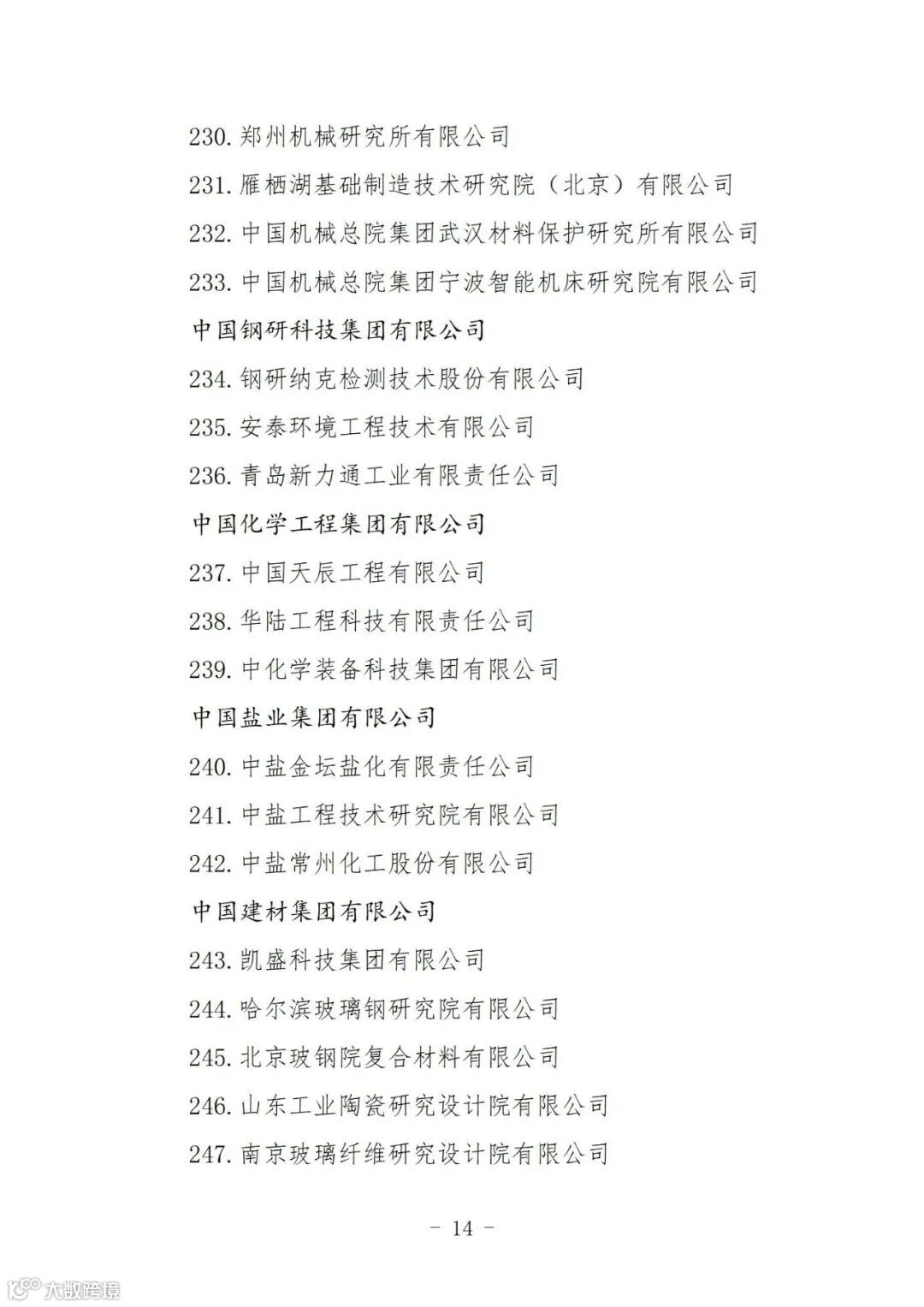 230. 郑州机械研究所有限公司
231. 雁栖湖基础制造技术研究院（北京）有限公司
232. 中国机械总院集团武汉材料保护研究所有限公司
233. 中国机械总院集团宁波智能机床研究院有限公司

中国钢研科技集团有限公司

234. 钢研纳克检测技术股份有限公司
235. 安泰环境工程技术有限公司
236. 青岛新力通工业有限责任公司

中国化学工程集团有限公司

237. 中国天辰工程有限公司
238. 华陆工程科技有限责任公司
239. 中化学装备科技集团有限公司

中国盐业集团有限公司

240. 中盐金坛盐化有限责任公司
241. 中盐工程技术研究院有限公司
242. 中盐常州化工股份有限公司

中国建材集团有限公司

243. 凯盛科技集团有限公司
244. 哈尔滨玻璃钢研究院有限公司
245. 北京玻钢院复合材料有限公司
246. 山东工业陶瓷研究设计院有限公司
247. 南京玻璃纤维研究设计院有限公司

- 14 -

大数跨境